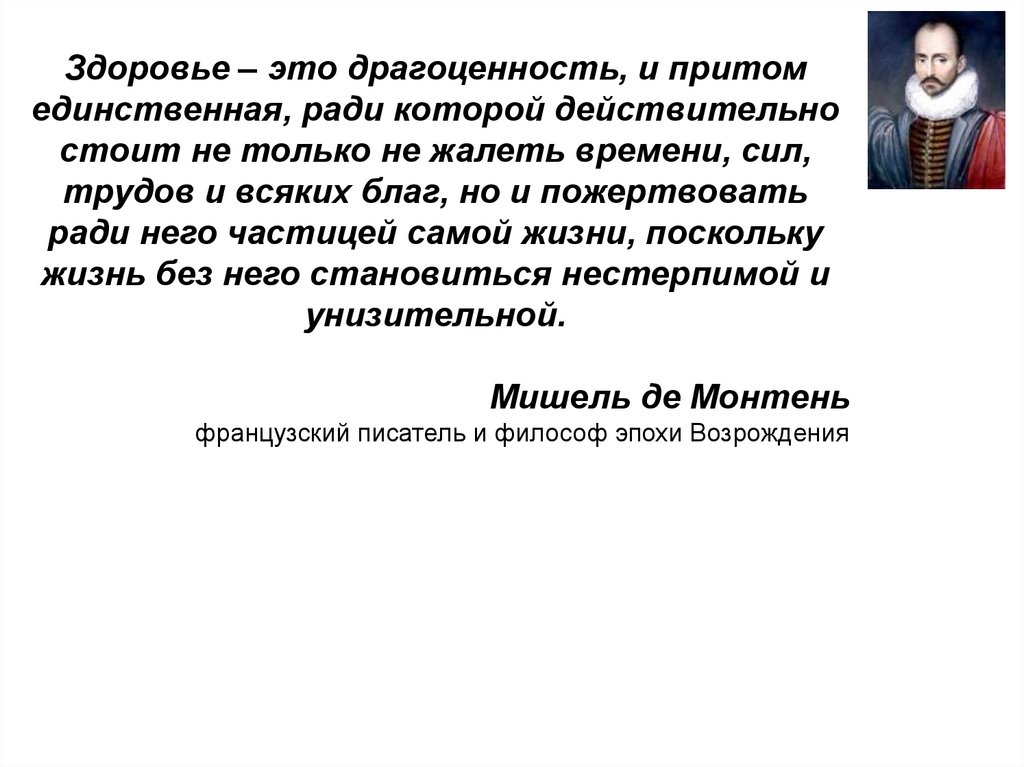 Здоровье – это драгоценность, и притом единственная, ради которой действительно стоит не только не жалеть времени, сил, трудов и всяких благ, но и пожертвовать ради него частицей самой жизни, поскольку жизнь без него становиться нестерпимой и унизительной.

Мишель де Монтень
французский писатель и философ эпохи Возрождения